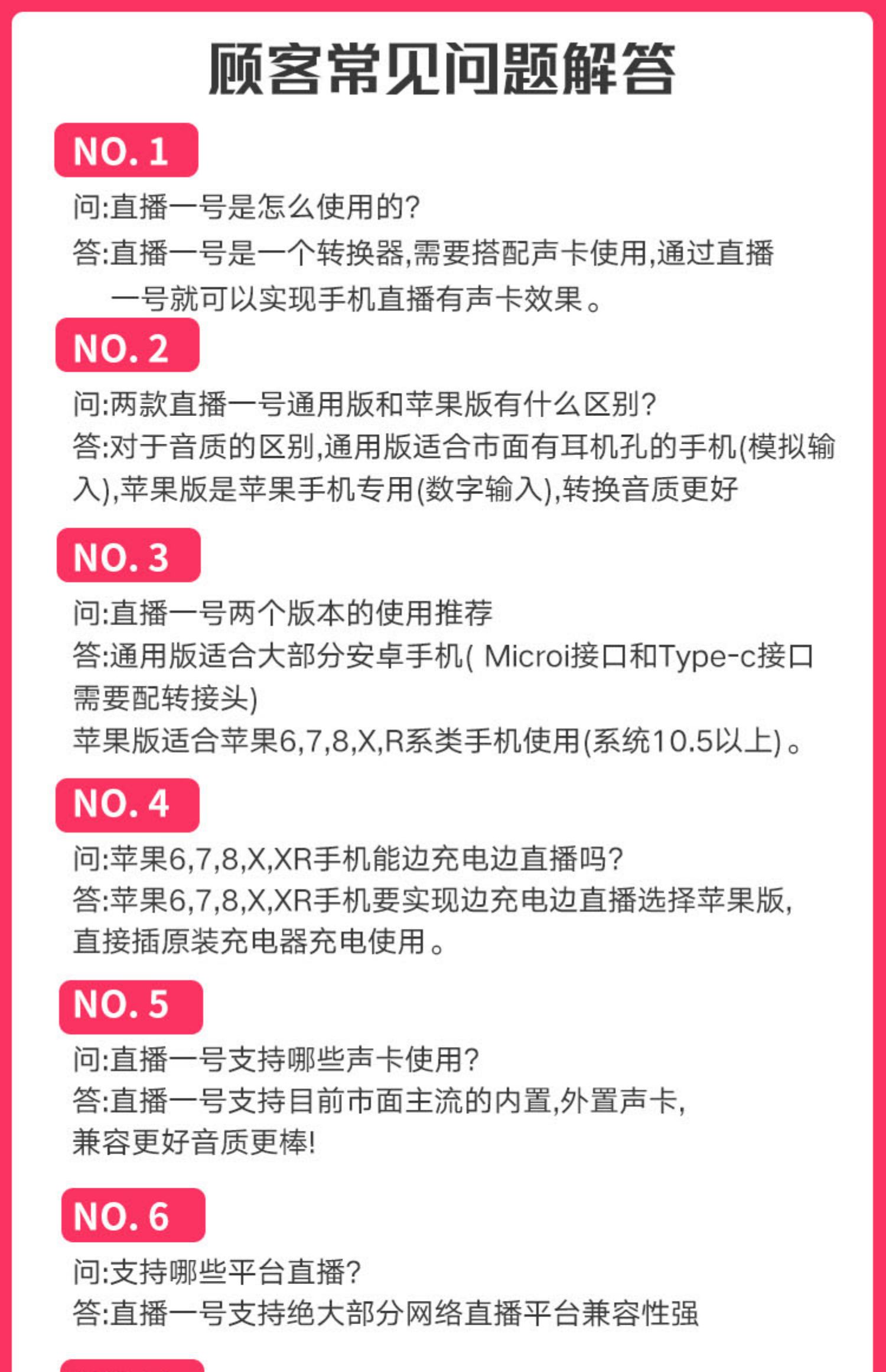 顾客常见问题解答

NO. 1

问:直播一号是怎么使用的?

答:直播一号是一个转换器,需要搭配声卡使用,通过直播一号就可以实现手机直播有声卡效果。

NO. 2

问:两款直播一号通用版和苹果版有什么区别?

答:对于音质的区别,通用版适合市面有耳机孔的手机(模拟输入),苹果版是苹果手机专用(数字输入),转换音质更好

NO. 3

问:直播一号两个版本的使用推荐

答:通用版适合大部分安卓手机( Microi接口和Type-c接口需要配转接头)

苹果版适合苹果6,7,8,X,R系类手机使用(系统10.5以上)。

NO. 4

问:苹果6,7,8,X,XR手机能边充电边直播吗?

答:苹果6,7,8,X,XR手机要实现边充电边直播选择苹果版,直接插原装充电器充电使用。

NO. 5

问:直播一号支持哪些声卡使用?

答:直播一号支持目前市面主流的内置,外置声卡,兼容更好音质更棒!

NO. 6

问:支持哪些平台直播?

答:直播一号支持绝大部分网络直播平台兼容性强